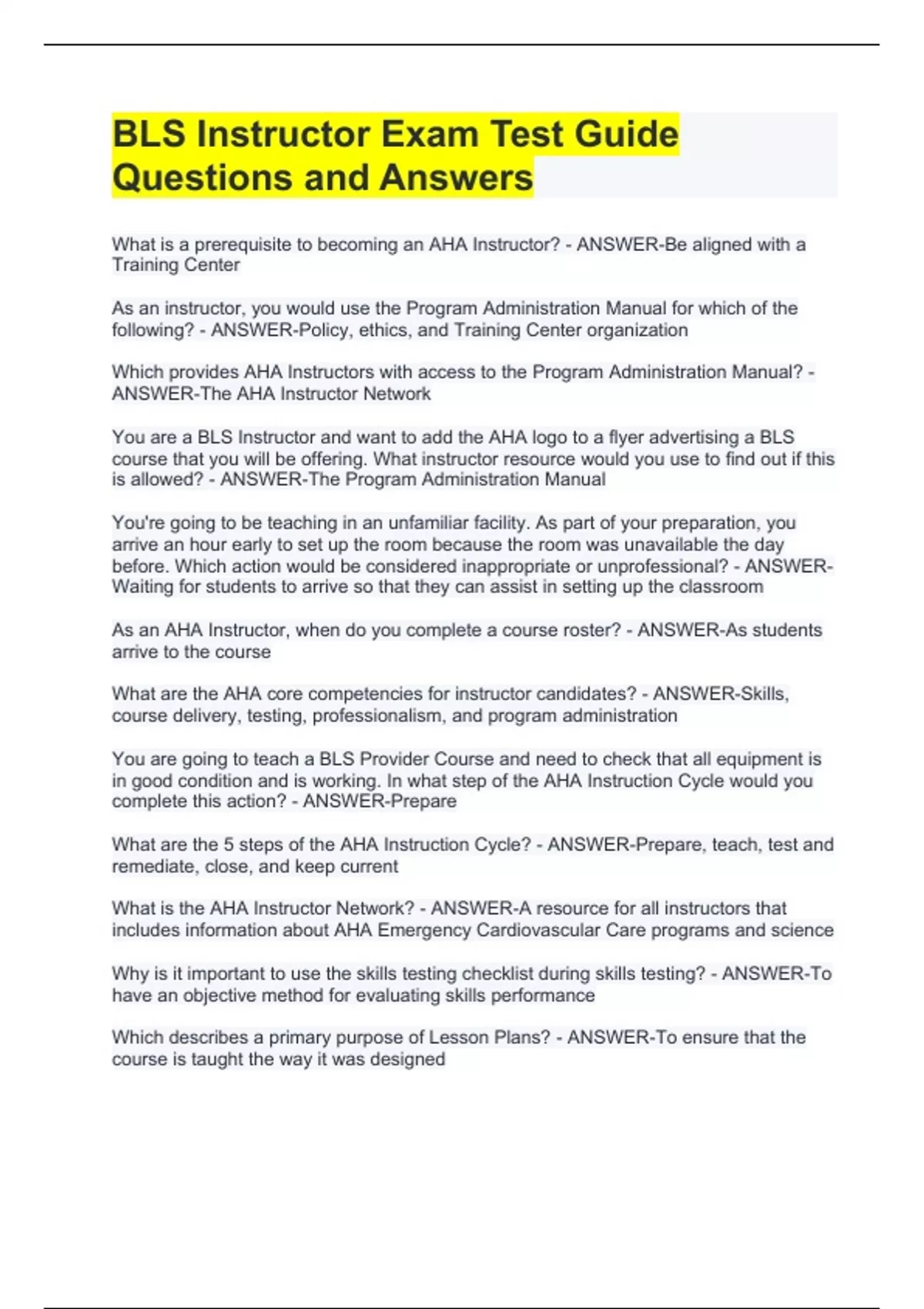 BLS Instructor Exam Test Guide Questions and Answers

What is a prerequisite to becoming an AHA Instructor? - ANSWER-Be aligned with a Training Center

As an instructor, you would use the Program Administration Manual for which of the following? - ANSWER-Policy, ethics, and Training Center organization

Which provides AHA Instructors with access to the Program Administration Manual? - ANSWER-The AHA Instructor Network

You are a BLS Instructor and want to add the AHA logo to a flyer advertising a BLS course that you will be offering. What instructor resource would you use to find out if this is allowed? - ANSWER-The Program Administration Manual

You're going to be teaching in an unfamiliar facility. As part of your preparation, you arrive an hour early to set up the room because the room was unavailable the day before. Which action would be considered inappropriate or unprofessional? - ANSWER-Waiting for students to arrive so that they can assist in setting up the classroom

As an AHA Instructor, when do you complete a course roster? - ANSWER-As students arrive to the course

What are the AHA core competencies for instructor candidates? - ANSWER-Skills, course delivery, testing, professionalism, and program administration

You are going to teach a BLS Provider Course and need to check that all equipment is in good condition and is working. In what step of the AHA Instruction Cycle would you complete this action? - ANSWER-Prepare

What are the 5 steps of the AHA Instruction Cycle? - ANSWER-Prepare, teach, test and remediate, close, and keep current

What is the AHA Instructor Network? - ANSWER-A resource for all instructors that includes information about AHA Emergency Cardiovascular Care programs and science

Why is it important to use the skills testing checklist during skills testing? - ANSWER-To have an objective method for evaluating skills performance

Which describes a primary purpose of Lesson Plans? - ANSWER-To ensure that the course is taught the way it was designed